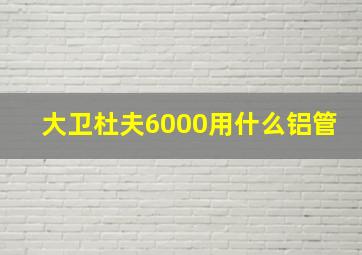 大卫杜夫6000用什么铝管